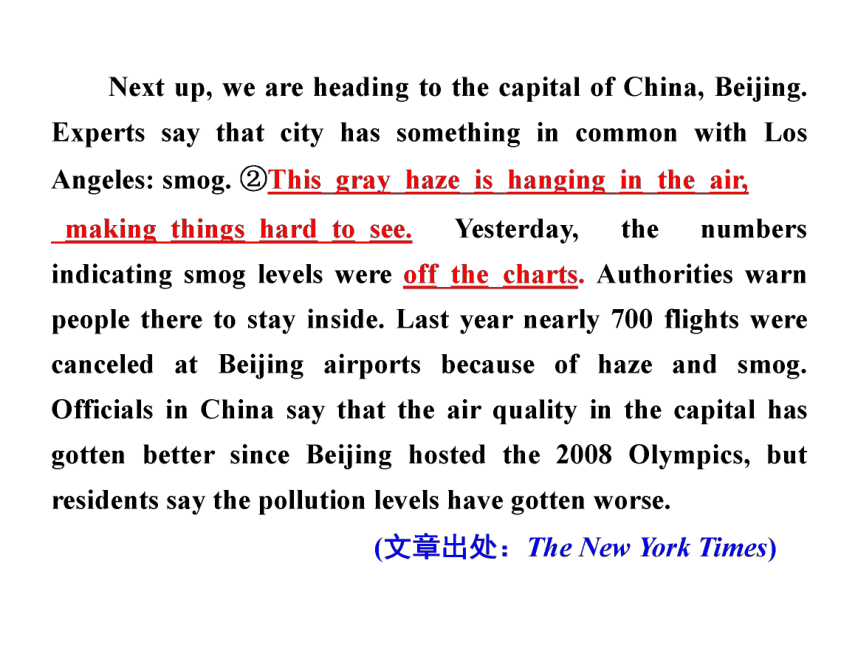 Next up, we are heading to the capital of China, Beijing. Experts say that city has something in common with Los Angeles: smog. ②This gray haze is hanging in the air, making things hard to see. Yesterday, the numbers indicating smog levels were off the charts. Authorities warn people there to stay inside. Last year nearly 700 flights were canceled at Beijing airports because of haze and smog. Officials in China say that the air quality in the capital has gotten better since Beijing hosted the 2008 Olympics, but residents say the pollution levels have gotten worse.

(文章出处：The New York Times)